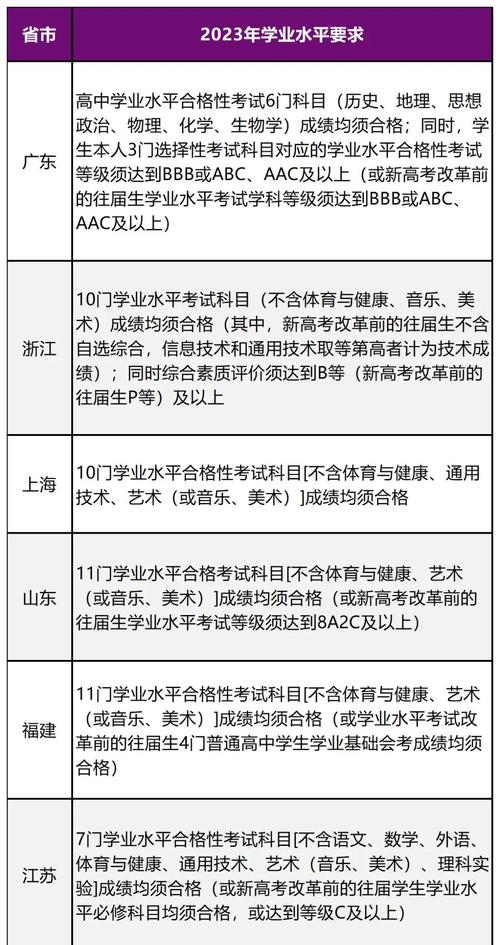 | 省市 | 2023年学业水平要求 |
|---|---|
| 广东 | 高中学业水平合格性考试6门科目（历史、地理、思想政治、物理、化学、生物学）成绩均须合格；同时，学生本人3门选择性考试科目对应的学业水平合格性考试等级须达到BBB或ABC、AAC及以上（或新高考改革前的往届生学业水平考试学科等级须达到BBB或ABC、AAC及以上） |
| 浙江 | 10门学业水平考试科目（不含体育与健康、音乐、美术）成绩均须合格（其中，新高考改革前的往届生不含自选综合，信息技术和通用技术取等第高者计为技术成绩）；同时综合素质评价须达到B等（新高考改革前的往届生P等）及以上 |
| 上海 | 10门学业水平合格性考试科目[不含体育与健康、通用技术、艺术（或音乐、美术）]成绩均须合格 |
| 山东 | 11门学业水平合格考试科目[不含体育与健康、艺术（或音乐、美术）]成绩均须合格（或新高考改革前的往届生学业水平考试等级须达到8A2C及以上） |
| 福建 | 11门学业水平合格性考试科目[不含体育与健康、艺术（或音乐、美术）]成绩均须合格（或学业水平考试改革前的往届生4门普通高中学生学业基础会考成绩均须合格） |
| 江苏 | 7门学业水平合格性考试科目[不含语文、数学、外语、体育与健康、通用技术、艺术（音乐、美术）、理科实验]成绩均须合格（或新高考改革前的往届学生学业水平必修科目均须合格，或达到等级C及以上） |